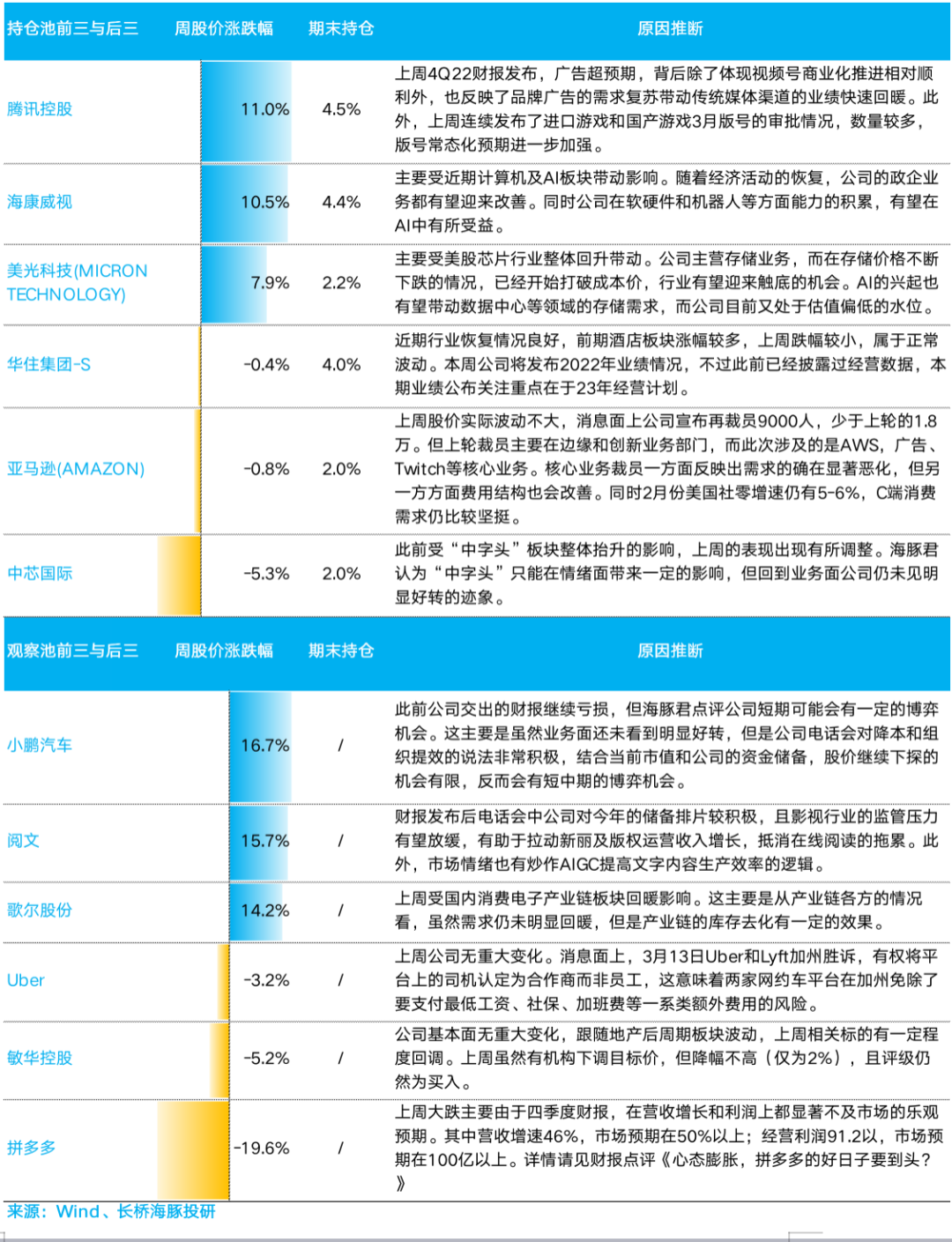 | 持仓池前三与后三 | 周股价涨跌幅 | 期末持仓 | 原因推断 |
|---|---|---|---|
| 腾讯控股 | 11.0% | 4.5% | 上周4Q22财报发布，广告超预期，背后除了体现视频号商业化推进相对顺利外，也反映了品牌广告的需求复苏带动传统媒体渠道的业绩快速回暖。此外，上周连续发布了进口游戏和国产游戏3月版号的审批情况，数量较多，版号常态化预期进一步加强。 |
| 海康威视 | 10.5% | 4.4% | 主要受近期计算机及AI板块带动影响。随着经济活动的恢复，公司的政企业务都有望迎来改善。同时公司在软硬件和机器人等方面能力的积累，有望在AI中有所受益。 |
| 美光科技(MICRON TECHNOLOGY) | 7.9% | 2.2% | 主要受美股芯片行业整体回升带动。公司主营存储业务，而在存储价格不断下跌的情况，已经开始打破成本价，行业有望迎来触底的机会。AI的兴起也有望带动数据中心等领域的存储需求，而公司目前又处于估值偏低的水位。 |
| 华住集团-S | -0.4% | 4.0% | 近期行业恢复情况良好，前期酒店板块涨幅较多，上周跌幅较小，属于正常波动。本周公司将发布2022年业绩情况，不过此前已经披露过经营数据，本期业绩公布关注重点在于23年经营计划。 |
| 亚马逊(AMAZON) | -0.8% | 2.0% | 上周股价实际波动不大，消息面上公司宣布再裁员9000人，少于上轮的1.8万。但上轮裁员主要在边缘和创新业务部门，而此次涉及的是AWS，广告、Twitch等核心业务。核心业务裁员一方面反映出需求的确在显著恶化，但另一方方面费用结构也会改善。同时2月份美国社零增速仍有5-6%，C端消费需求仍比较坚挺。 |
| 中芯国际 | -5.3% | 2.0% | 此前受“中字头”板块整体抬升的影响，上周的表现出现有所调整。海豚君认为“中字头”只能在情绪面带来一定的影响，但回到业务面公司仍未见明显好转的迹象。 |

| 观察池前三与后三 | 周股价涨跌幅 | 期末持仓 | 原因推断 |
|---|---|---|---|
| 小鹏汽车 | 16.7% | / | 此前公司交出的财报继续亏损，但海豚君点评公司短期可能会有一定的博弈机会。这主要是虽然业务面还未看到明显好转，但是公司电话会对降本和组织提效的说法非常积极，结合当前市值和公司的资金储备，股价继续下探的机会有限，反而会有短中期的博弈机会。 |
| 阅文 | 15.7% | / | 财报发布后电话会中公司对今年的储备排片较积极，且影视行业的监管压力有望放缓，有助于拉动新丽及版权运营收入增长，抵消在线阅读的拖累。此外，市场情绪也有炒作AIGC提高文字内容生产效率的逻辑。 |
| 歌尔股份 | 14.2% | / | 上周受国内消费电子产业链板块回暖影响。这主要是从产业链各方的情况看，虽然需求仍未明显回暖，但是产业链的库存去化有一定的效果。 |
| Uber | -3.2% | / | 上周公司无重大变化。消息面上，3月13日Uber和Lyft加州胜诉，有权将平台上的司机认定为合作商而非员工，这意味着两家网约车平台在加州免除了要支付最低工资、社保、加班费等一系类额外费用的风险。 |
| 敏华控股 | -5.2% | / | 公司基本面无重大变化，跟随地产后周期板块波动，上周相关标的有一定程度回调。上周虽然有机构下调目标价，但降幅不高（仅为2%），且评级仍然为买入。 |
| 拼多多 | -19.6% | / | 上周大跌主要由于四季度财报，在营收增长和利润上都显著不及市场的乐观预期。其中营收增速46%，市场预期在50%以上；经营利润91.2以，市场预期在100亿以上。详情请见财报点评《心态膨胀，拼多多的好日子要到头？》 |

来源：Wind、长桥海豚投研